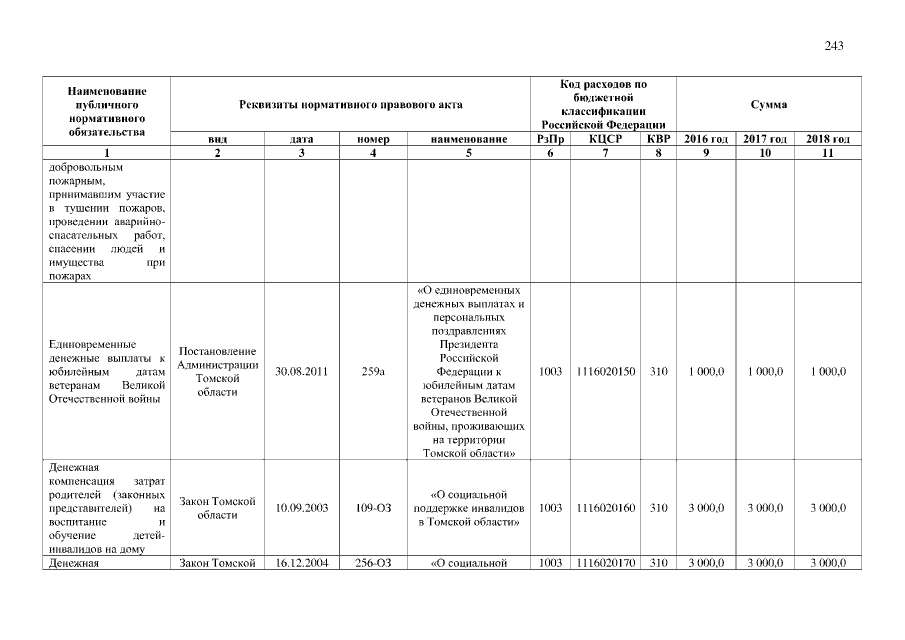 243

| Наименование публичного нормативного обязательства | Реквизиты нормативного правового акта | | | | Код расходов по бюджетной классификации Российской Федерации | | | Сумма | | |
|---|---|---|---|---|---|---|---|---|---|---|
| | вид | дата | номер | наименование | РзПр | КЦСР | КВР | 2016 год | 2017 год | 2018 год |
| 1 | 2 | 3 | 4 | 5 | 6 | 7 | 8 | 9 | 10 | 11 |
| добровольным пожарным, принимавшим участие в тушении пожаров, проведении аварийно-спасательных работ, спасении людей и имущества при пожарах | | | | | | | | | | |
| Единовременные денежные выплаты к юбилейным датам ветеранам Великой Отечественной войны | Постановление Администрации Томской области | 30.08.2011 | 259а | «О единовременных денежных выплатах и персональных поздравлениях Президента Российской Федерации к юбилейным датам ветеранов Великой Отечественной войны, проживающих на территории Томской области» | 1003 | 1116020150 | 310 | 1 000,0 | 1 000,0 | 1 000,0 |
| Денежная компенсация затрат родителей (законных представителей) на воспитание и обучение детей-инвалидов на дому | Закон Томской области | 10.09.2003 | 109-ОЗ | «О социальной поддержке инвалидов в Томской области» | 1003 | 1116020160 | 310 | 3 000,0 | 3 000,0 | 3 000,0 |
| Денежная | Закон Томской | 16.12.2004 | 256-ОЗ | «О социальной | 1003 | 1116020170 | 310 | 3 000,0 | 3 000,0 | 3 000,0 |